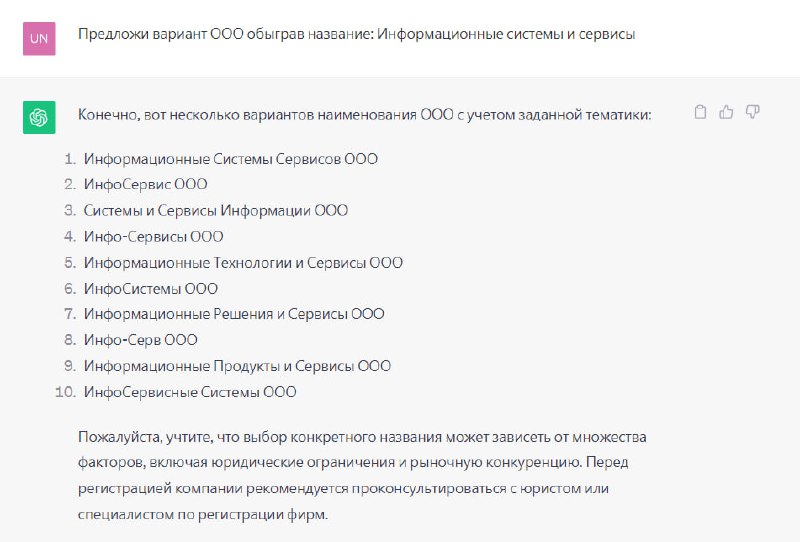 UN

Предложи вариант ООО обыграв название: Информационные системы и сервисы

Конечно, вот несколько вариантов наименования ООО с учетом заданной тематики:

1. Информационные Системы Сервисов ООО
2. ИнфоСервис ООО
3. Системы и Сервисы Информации ООО
4. Инфо-Сервисы ООО
5. Информационные Технологии и Сервисы ООО
6. ИнфоСистемы ООО
7. Информационные Решения и Сервисы ООО
8. Инфо-Серв ООО
9. Информационные Продукты и Сервисы ООО
10. ИнфоСервисные Системы ООО

Пожалуйста, учтите, что выбор конкретного названия может зависеть от множества факторов, включая юридические ограничения и рыночную конкуренцию. Перед регистрацией компании рекомендуется проконсультироваться с юристом или специалистом по регистрации фирм.